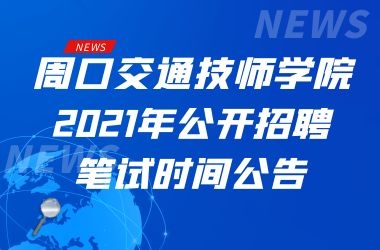 NEWS

NEWS

周口交通技师学院
2021年公开招聘
笔试时间公告

NEWS